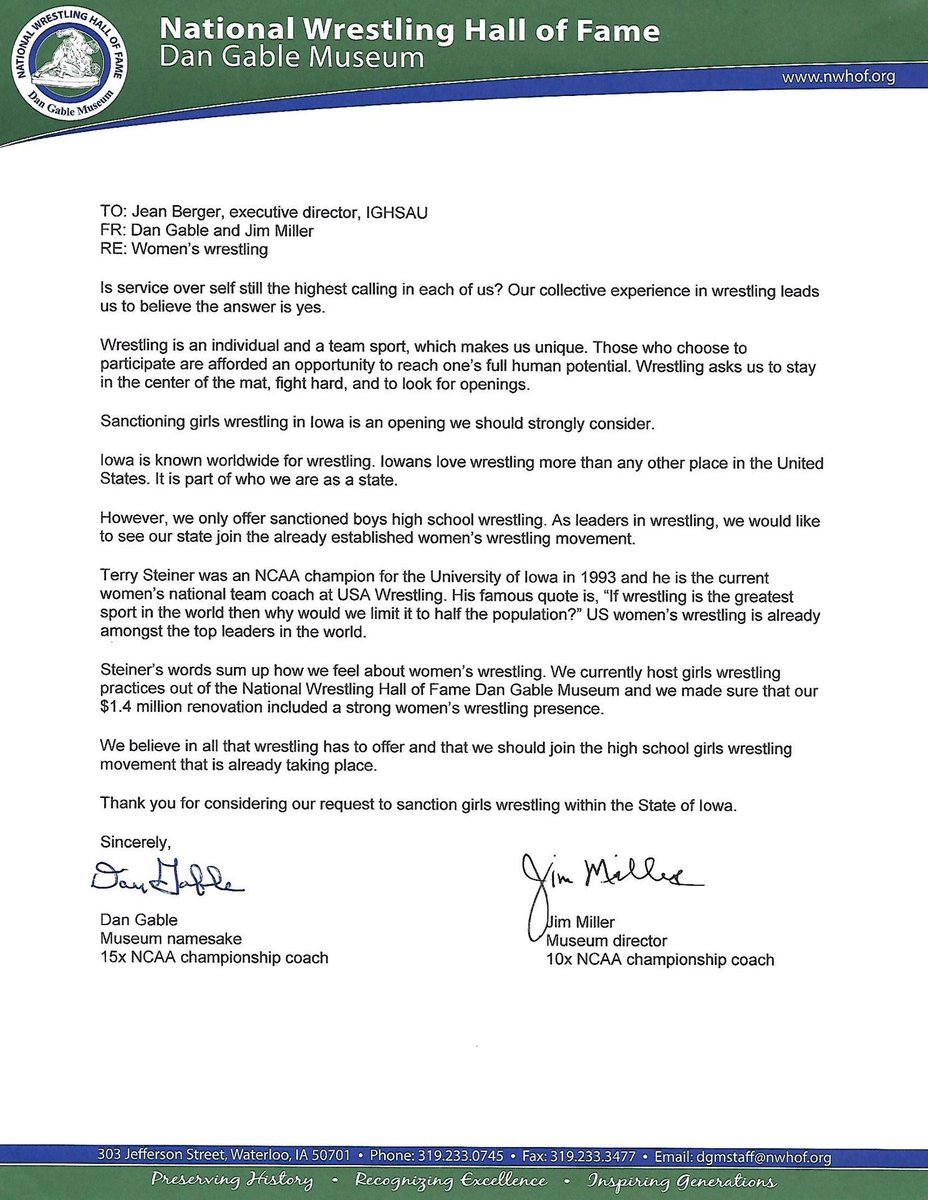 NATIONAL WRESTLING HALL OF FAME
Dan Gable Museum

National Wrestling Hall of Fame
Dan Gable Museum

www.nwhof.org

TO: Jean Berger, executive director, IGHSAU
FR: Dan Gable and Jim Miller
RE: Women's wrestling

Is service over self still the highest calling in each of us? Our collective experience in wrestling leads us to believe the answer is yes.

Wrestling is an individual and a team sport, which makes us unique. Those who choose to participate are afforded an opportunity to reach one's full human potential. Wrestling asks us to stay in the center of the mat, fight hard, and to look for openings.

Sanctioning girls wrestling in Iowa is an opening we should strongly consider.

Iowa is known worldwide for wrestling. Iowans love wrestling more than any other place in the United States. It is part of who we are as a state.

However, we only offer sanctioned boys high school wrestling. As leaders in wrestling, we would like to see our state join the already established women's wrestling movement.

Terry Steiner was an NCAA champion for the University of Iowa in 1993 and he is the current women's national team coach at USA Wrestling. His famous quote is, "If wrestling is the greatest sport in the world then why would we limit it to half the population?" US women's wrestling is already amongst the top leaders in the world.

Steiner's words sum up how we feel about women's wrestling. We currently host girls wrestling practices out of the National Wrestling Hall of Fame Dan Gable Museum and we made sure that our $1.4 million renovation included a strong women's wrestling presence.

We believe in all that wrestling has to offer and that we should join the high school girls wrestling movement that is already taking place.

Thank you for considering our request to sanction girls wrestling within the State of Iowa.

Sincerely,

Dan Gable

Dan Gable
Museum namesake
15x NCAA championship coach

Jim Miller

Jim Miller
Museum director
10x NCAA championship coach

303 Jefferson Street, Waterloo, IA 50701 • Phone: 319.233.0745 • Fax: 319.233.3477 • Email: dgmstaff@nwhof.org

Preserving History • Recognizing Excellence • Inspiring Generations